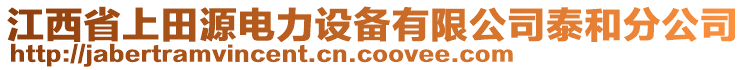 江西省上田源电力设备有限公司泰和分公司
http://jabertramvincent.cn.coovee.com